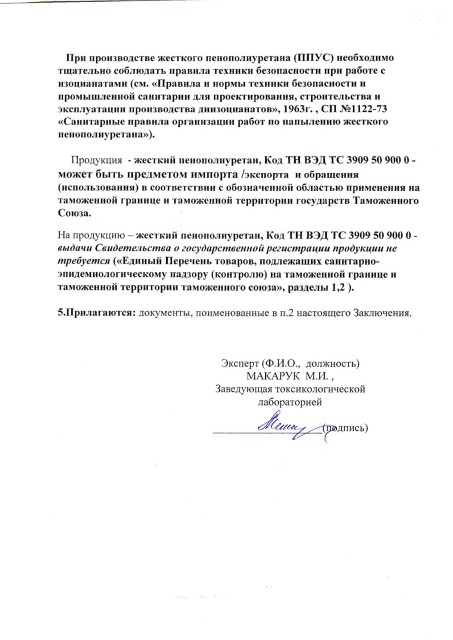 При производстве жесткого пенополиуретана (ППУС) необходимо тщательно соблюдать правила техники безопасности при работе с изоцианатами (см. «Правила и нормы техники безопасности и промышленной санитарии для проектирования, строительства и эксплуатации производства диизоцианатов», 1963г. , СП №1122-73 «Санитарные правила организации работ по напылению жесткого пенополиуретана»).

Продукция - жесткий пенополиуретан, Код ТН ВЭД ТС 3909 50 900 0 - может быть предметом импорта /экспорта и обращения (использования) в соответствии с обозначенной областью применения на таможенной границе и таможенной территории государств Таможенного Союза.

На продукцию – жесткий пенополиуретан, Код ТН ВЭД ТС 3909 50 900 0 - выдачи Свидетельства о государственной регистрации продукции не требуется («Единый Перечень товаров, подлежащих санитарно-эпидемиологическому надзору (контролю) на таможенной границе и таможенной территории таможенного союза», разделы 1,2 ).

5.Прилагаются: документы, поименованные в п.2 настоящего Заключения.

Эксперт (Ф.И.О., должность)
МАКАРУК М.И. ,
Заведующая токсикологической лабораторией

(подпись)